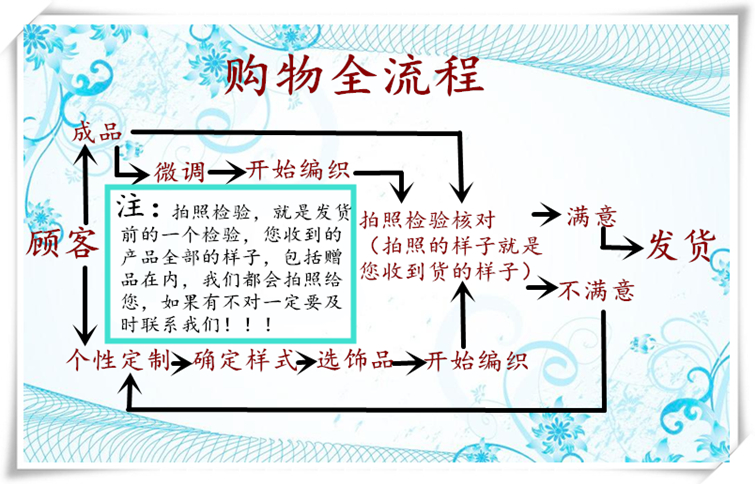 购物全流程

成品

微调 开始编织

顾客

注：拍照检验，就是发货前的一个检验，您收到的产品全部的样子，包括赠品在内，我们都会拍照给您，如果有不对一定要及时联系我们！！！

拍照检验核对（拍照的样子就是您收到货的样子）

满意

发货

不满意

个性定制 确定样式 选饰品 开始编织